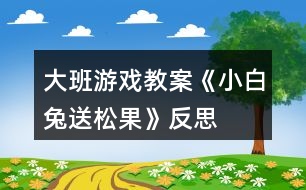 大班游戏教案《小白兔送松果》反思